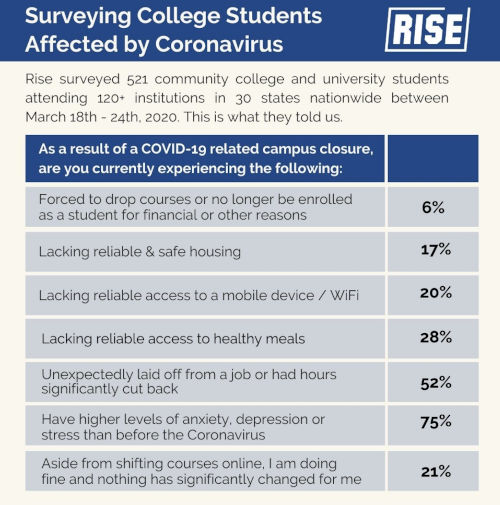 Surveying College Students Affected by Coronavirus

RISE

Rise surveyed 521 community college and university students attending 120+ institutions in 30 states nationwide between March 18th - 24th, 2020. This is what they told us.

| As a result of a COVID-19 related campus closure, are you currently experiencing the following: | |
|---|---|
| Forced to drop courses or no longer be enrolled as a student for financial or other reasons | 6% |
| Lacking reliable & safe housing | 17% |
| Lacking reliable access to a mobile device / WiFi | 20% |
| Lacking reliable access to healthy meals | 28% |
| Unexpectedly laid off from a job or had hours significantly cut back | 52% |
| Have higher levels of anxiety, depression or stress than before the Coronavirus | 75% |
| Aside from shifting courses online, I am doing fine and nothing has significantly changed for me | 21% |